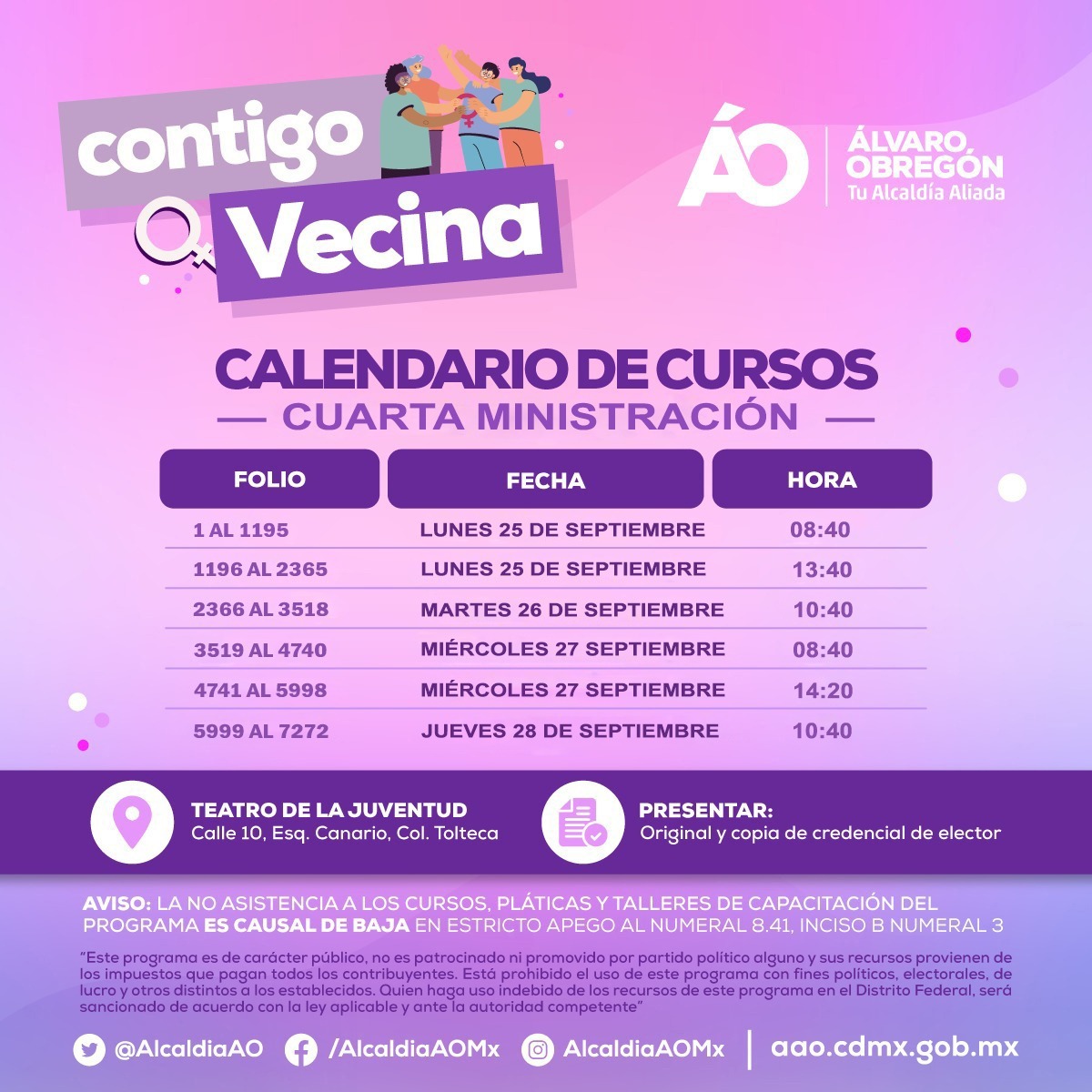 contigo Vecina

ÁO ÁLVARO OBREGÓN Tu Alcaldía Aliada

CALENDARIO DE CURSOS

— CUARTA MINISTRACIÓN —

| FOLIO | FECHA | HORA |
|---|---|---|
| 1 AL 1195 | LUNES 25 DE SEPTIEMBRE | 08:40 |
| 1196 AL 2365 | LUNES 25 DE SEPTIEMBRE | 13:40 |
| 2366 AL 3518 | MARTES 26 DE SEPTIEMBRE | 10:40 |
| 3519 AL 4740 | MIÉRCOLES 27 SEPTIEMBRE | 08:40 |
| 4741 AL 5998 | MIÉRCOLES 27 SEPTIEMBRE | 14:20 |
| 5999 AL 7272 | JUEVES 28 DE SEPTIEMBRE | 10:40 |

TEATRO DE LA JUVENTUD
Calle 10, Esq. Canario, Col. Tolteca

PRESENTAR:
Original y copia de credencial de elector

AVISO: LA NO ASISTENCIA A LOS CURSOS, PLÁTICAS Y TALLERES DE CAPACITACIÓN DEL PROGRAMA ES CAUSAL DE BAJA EN ESTRICTO APEGO AL NUMERAL 8.41, INCISO B NUMERAL 3

"Este programa es de carácter público, no es patrocinado ni promovido por partido político alguno y sus recursos provienen de los impuestos que pagan todos los contribuyentes. Está prohibido el uso de este programa con fines políticos, electorales, de lucro y otros distintos a los establecidos. Quien haga uso indebido de los recursos de este programa en el Distrito Federal, será sancionado de acuerdo con la ley aplicable y ante la autoridad competente"

@AlcaldiaAO /AlcaldiaAOMx AlcaldiaAOMx aao.cdmx.gob.mx